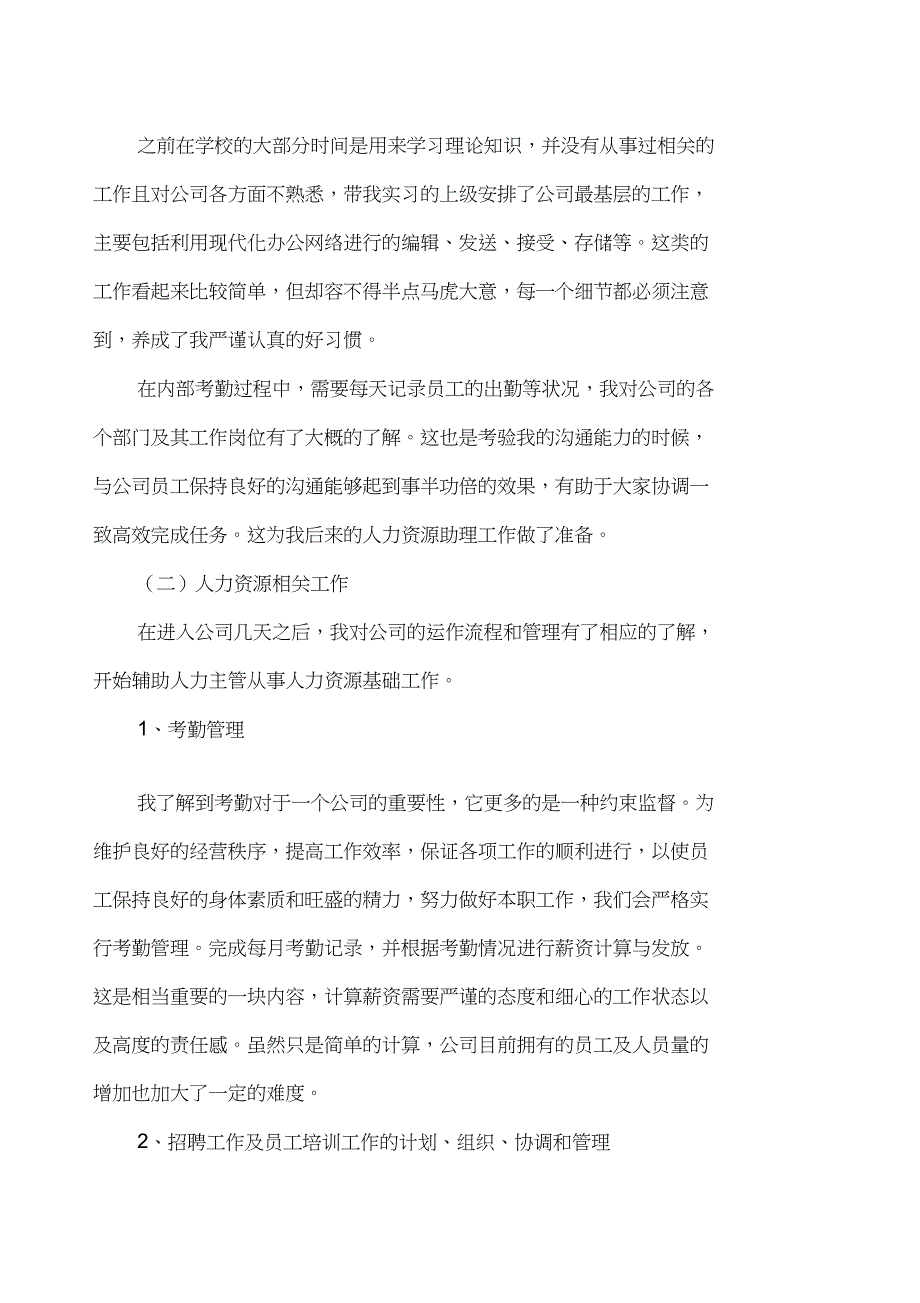 之前在学校的大部分时间是用来学习理论知识，并没有从事过相关的工作且对公司各方面不熟悉，带我实习的上级安排了公司最基层的工作，主要包括利用现代化办公网络进行的编辑、发送、接受、存储等。这类的工作看起来比较简单，但却容不得半点马虎大意，每一个细节都必须注意到，养成了我严谨认真的好习惯。

在内部考勤过程中，需要每天记录员工的出勤等状况，我对公司的各个部门及其工作岗位有了大概的了解。这也是考验我的沟通能力的时候，与公司员工保持良好的沟通能够起到事半功倍的效果，有助于大家协调一致高效完成任务。这为我后来的人力资源助理工作做了准备。

（二）人力资源相关工作

在进入公司几天之后，我对公司的运作流程和管理有了相应的了解，开始辅助人力主管从事人力资源基础工作。

1、考勤管理

我了解到考勤对于一个公司的重要性，它更多的是一种约束监督。为维护良好的经营秩序，提高工作效率，保证各项工作的顺利进行，以使员工保持良好的身体素质和旺盛的精力，努力做好本职工作，我们会严格实行考勤管理。完成每月考勤记录，并根据考勤情况进行薪资计算与发放。这是相当重要的一块内容，计算薪资需要严谨的态度和细心的工作状态以及高度的责任感。虽然只是简单的计算，公司目前拥有的员工及人员量的增加也加大了一定的难度。

2、招聘工作及员工培训工作的计划、组织、协调和管理